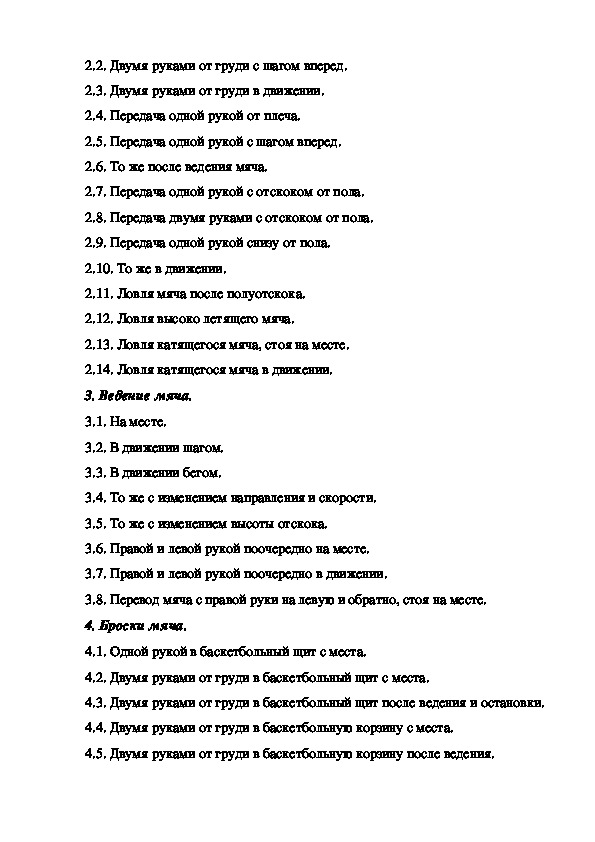 2.2. Двумя руками от груди с шагом вперед.

2.3. Двумя руками от груди в движении.

2.4. Передача одной рукой от плеча.

2.5. Передача одной рукой с шагом вперед.

2.6. То же после ведения мяча.

2.7. Передача одной рукой с отскоком от пола.

2.8. Передача двумя руками с отскоком от пола.

2.9. Передача одной рукой снизу от пола.

2.10. То же в движении.

2.11. Ловля мяча после полуотскока.

2.12. Ловля высоко летящего мяча.

2.13. Ловля катящегося мяча, стоя на месте.

2.14. Ловля катящегося мяча в движении.

3. Ведение мяча.

3.1. На месте.

3.2. В движении шагом.

3.3. В движении бегом.

3.4. То же с изменением направления и скорости.

3.5. То же с изменением высоты отскока.

3.6. Правой и левой рукой поочередно на месте.

3.7. Правой и левой рукой поочередно в движении.

3.8. Перевод мяча с правой руки на левую и обратно, стоя на месте.

4. Броски мяча.

4.1. Одной рукой в баскетбольный щит с места.

4.2. Двумя руками от груди в баскетбольный щит с места.

4.3. Двумя руками от груди в баскетбольный щит после ведения и остановки.

4.4. Двумя руками от груди в баскетбольную корзину с места.

4.5. Двумя руками от груди в баскетбольную корзину после ведения.